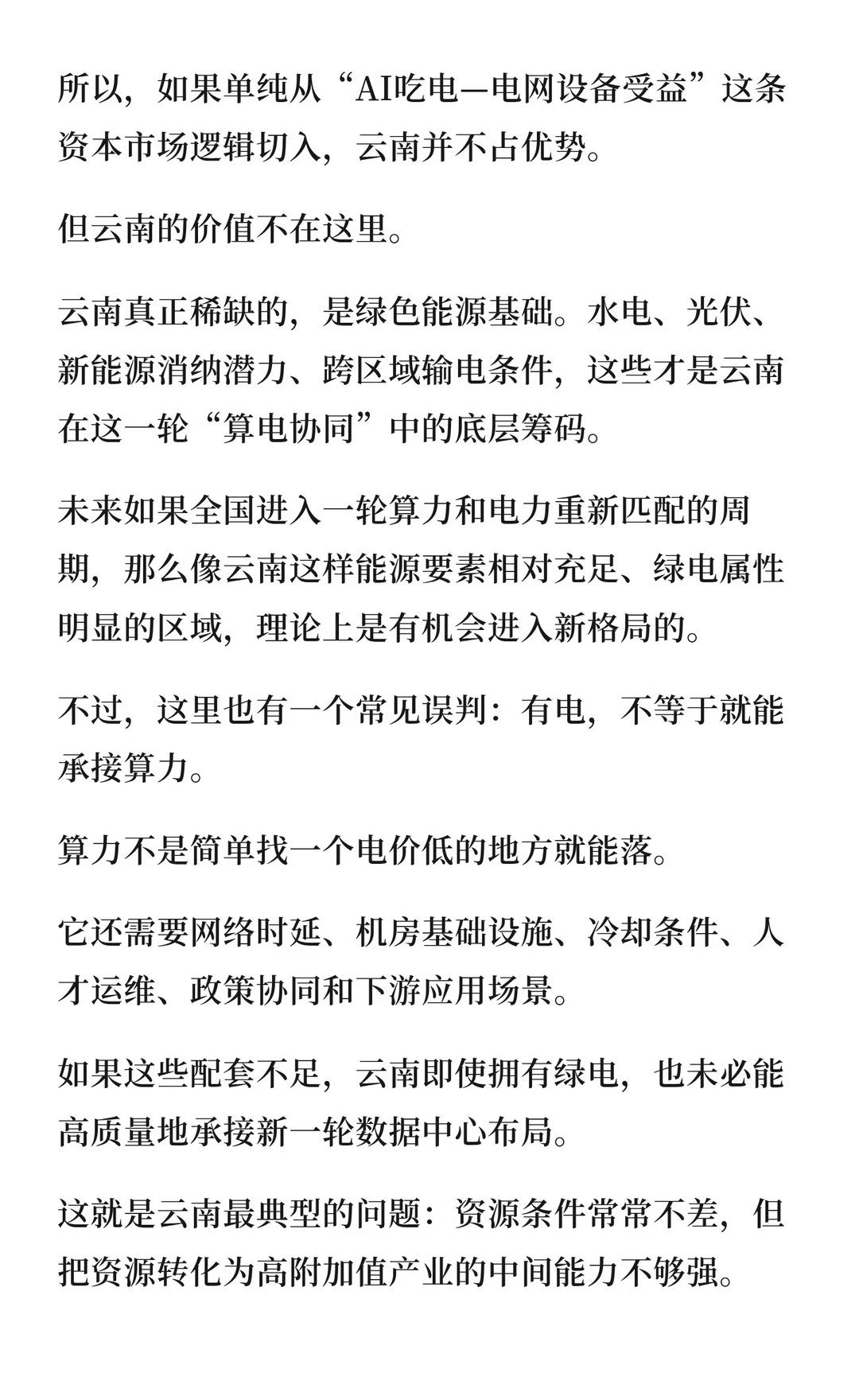 所以，如果单纯从“AI吃电—电网设备受益”这条资本市场逻辑切入，云南并不占优势。

但云南的价值不在这里。

云南真正稀缺的，是绿色能源基础。水电、光伏、新能源消纳潜力、跨区域输电条件，这些才是云南在这一轮“算电协同”中的底层筹码。

未来如果全国进入一轮算力和电力重新匹配的周期，那么像云南这样能源要素相对充足、绿电属性明显的区域，理论上是有机会进入新格局的。

不过，这里也有一个常见误判：有电，不等于就能承接算力。

算力不是简单找一个电价低的地方就能落。

它还需要网络时延、机房基础设施、冷却条件、人才运维、政策协同和下游应用场景。

如果这些配套不足，云南即使拥有绿电，也未必能高质量地承接新一轮数据中心布局。

这就是云南最典型的问题：资源条件常常不差，但把资源转化为高附加值产业的中间能力不够强。